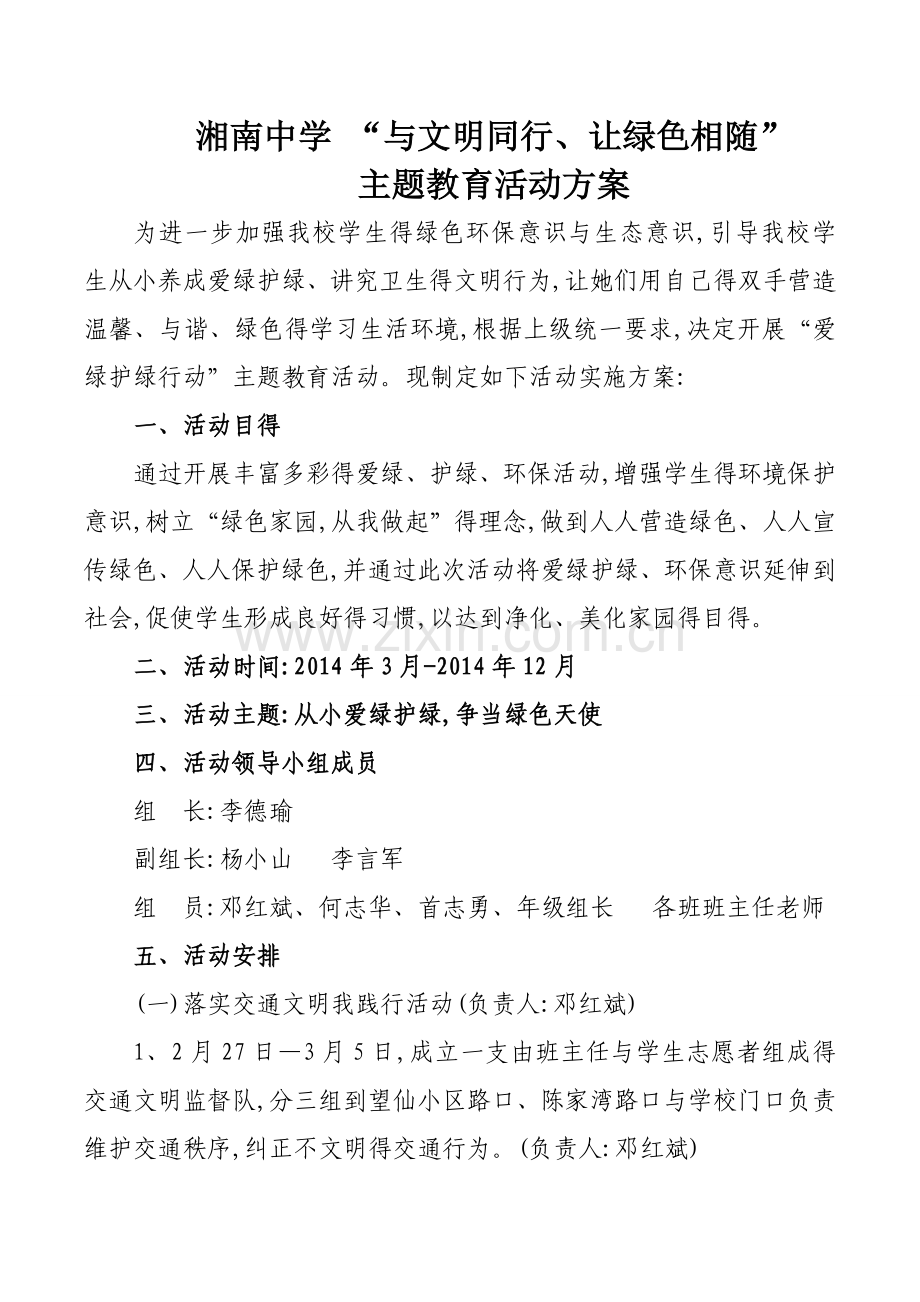 湘南中学 “与文明同行、让绿色相随”
主题教育活动方案

为进一步加强我校学生得绿色环保意识与生态意识,引导我校学生从小养成爱绿护绿、讲究卫生得文明行为,让她们用自己得双手营造温馨、与谐、绿色得学习生活环境,根据上级统一要求,决定开展“爱绿护绿行动”主题教育活动。现制定如下活动实施方案:

一、活动目得

通过开展丰富多彩得爱绿、护绿、环保活动,增强学生得环境保护意识,树立“绿色家园,从我做起”得理念,做到人人营造绿色、人人宣传绿色、人人保护绿色,并通过此次活动将爱绿护绿、环保意识延伸到社会,促使学生形成良好得习惯,以达到净化、美化家园得目得。

二、活动时间:2014年3月-2014年12月

三、活动主题:从小爱绿护绿,争当绿色天使

四、活动领导小组成员

组 长:李德瑜

副组长:杨小山 李言军

组 员:邓红斌、何志华、首志勇、年级组长 各班班主任老师

五、活动安排

(一)落实交通文明我践行活动(负责人:邓红斌)

1、2月27日—3月5日,成立一支由班主任与学生志愿者组成得交通文明监督队,分三组到望仙小区路口、陈家湾路口与学校门口负责维护交通秩序,纠正不文明得交通行为。(负责人:邓红斌)

www.zixin.com.cn